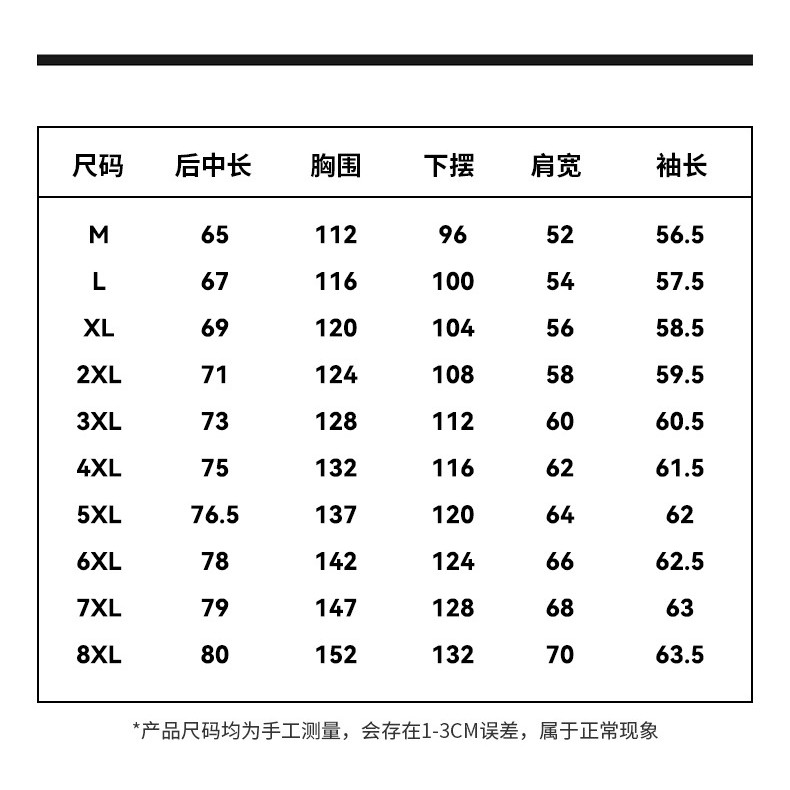 | 尺码 | 后中长 | 胸围 | 下摆 | 肩宽 | 袖长 |
|---|---|---|---|---|---|
| M | 65 | 112 | 96 | 52 | 56.5 |
| L | 67 | 116 | 100 | 54 | 57.5 |
| XL | 69 | 120 | 104 | 56 | 58.5 |
| 2XL | 71 | 124 | 108 | 58 | 59.5 |
| 3XL | 73 | 128 | 112 | 60 | 60.5 |
| 4XL | 75 | 132 | 116 | 62 | 61.5 |
| 5XL | 76.5 | 137 | 120 | 64 | 62 |
| 6XL | 78 | 142 | 124 | 66 | 62.5 |
| 7XL | 79 | 147 | 128 | 68 | 63 |
| 8XL | 80 | 152 | 132 | 70 | 63.5 |

*产品尺码均为手工测量，会存在1-3CM误差，属于正常现象